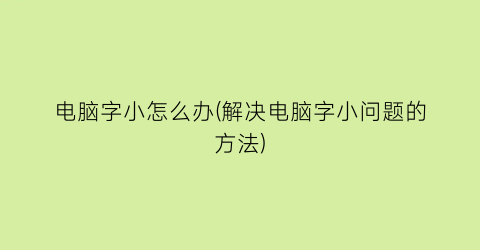 电脑字小怎么办(解决电脑字小问题的方法)